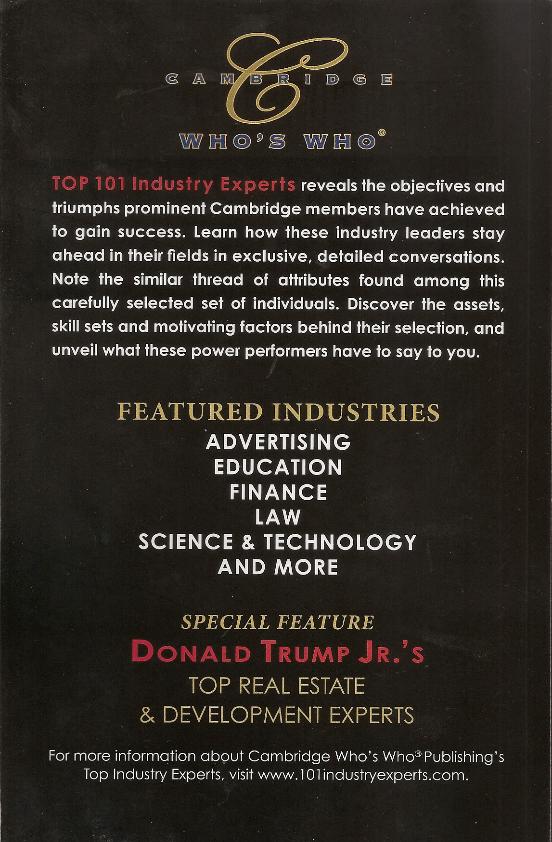 C
CAMBRIDGE
WHO'S WHO®

TOP 101 Industry Experts reveals the objectives and triumphs prominent Cambridge members have achieved to gain success. Learn how these industry leaders stay ahead in their fields in exclusive, detailed conversations. Note the similar thread of attributes found among this carefully selected set of individuals. Discover the assets, skill sets and motivating factors behind their selection, and unveil what these power performers have to say to you.

FEATURED INDUSTRIES
ADVERTISING
EDUCATION
FINANCE
LAW
SCIENCE & TECHNOLOGY
AND MORE

SPECIAL FEATURE
DONALD TRUMP JR.'S
TOP REAL ESTATE
& DEVELOPMENT EXPERTS

For more information about Cambridge Who's Who® Publishing's Top Industry Experts, visit www.101industryexperts.com.